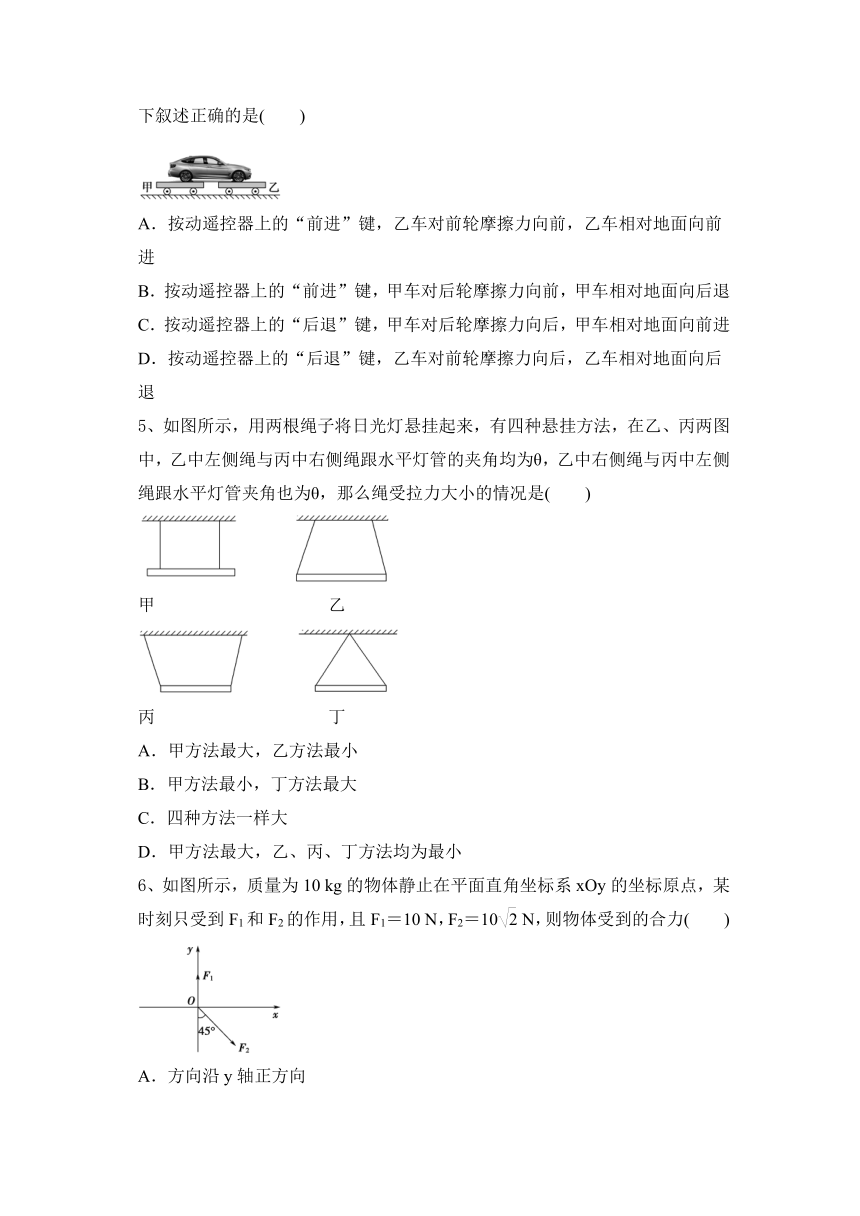 下叙述正确的是(　　)

甲 乙

A．按动遥控器上的“前进”键，乙车对前轮摩擦力向前，乙车相对地面向前进

B．按动遥控器上的“前进”键，甲车对后轮摩擦力向前，甲车相对地面向后退

C．按动遥控器上的“后退”键，甲车对后轮摩擦力向后，甲车相对地面向前进

D．按动遥控器上的“后退”键，乙车对前轮摩擦力向后，乙车相对地面向后退

5、如图所示，用两根绳子将日光灯悬挂起来，有四种悬挂方法，在乙、丙两图中，乙中左侧绳与丙中右侧绳跟水平灯管的夹角均为θ，乙中右侧绳与丙中左侧绳跟水平灯管夹角也为θ，那么绳受拉力大小的情况是(　　)

甲　　乙

丙　　丁

A．甲方法最大，乙方法最小

B．甲方法最小，丁方法最大

C．四种方法一样大

D．甲方法最大，乙、丙、丁方法均为最小

6、如图所示，质量为 10 kg 的物体静止在平面直角坐标系 xOy 的坐标原点，某时刻只受到 $F_1$ 和 $F_2$ 的作用，且 $F_1$＝10 N，$F_2$＝$10\sqrt{2}$ N，则物体受到的合力(　　)

y
$F_1$
O
x
45°
$F_2$

A．方向沿 y 轴正方向